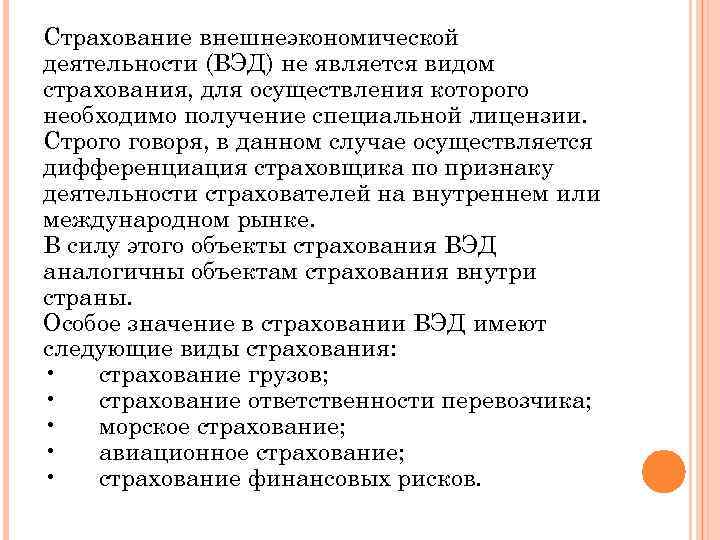 Страхование внешнеэкономической деятельности (ВЭД) не является видом страхования, для осуществления которого необходимо получение специальной лицензии.
Строго говоря, в данном случае осуществляется дифференциация страховщика по признаку деятельности страхователей на внутреннем или международном рынке.
В силу этого объекты страхования ВЭД аналогичны объектам страхования внутри страны.
Особое значение в страховании ВЭД имеют следующие виды страхования:
• страхование грузов;
• страхование ответственности перевозчика;
• морское страхование;
• авиационное страхование;
• страхование финансовых рисков.